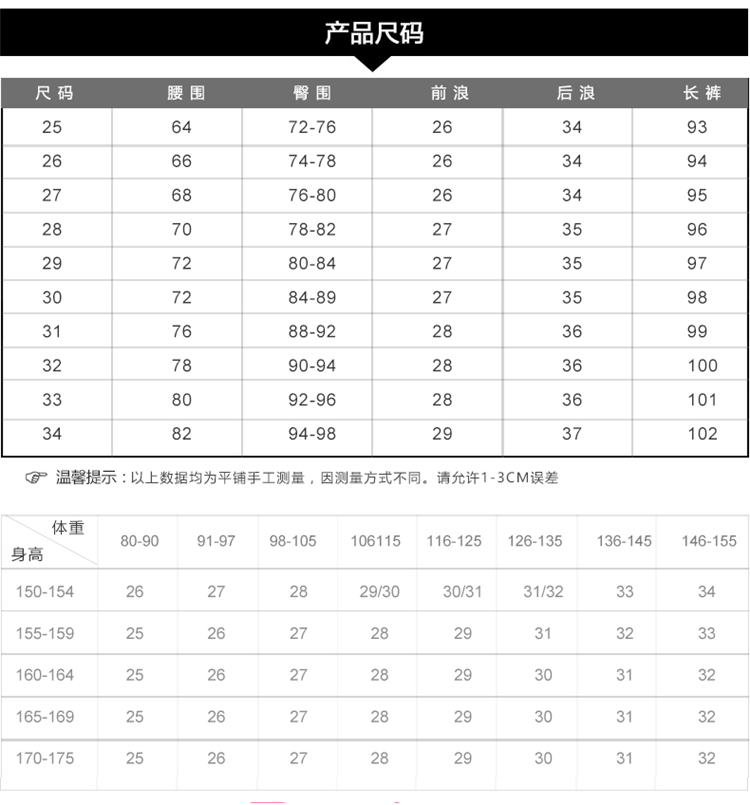 产品尺码

| 尺码 | 腰围 | 臀围 | 前浪 | 后浪 | 长裤 |
|---|---|---|---|---|---|
| 25 | 64 | 72-76 | 26 | 34 | 93 |
| 26 | 66 | 74-78 | 26 | 34 | 94 |
| 27 | 68 | 76-80 | 26 | 34 | 95 |
| 28 | 70 | 78-82 | 27 | 35 | 96 |
| 29 | 72 | 80-84 | 27 | 35 | 97 |
| 30 | 72 | 84-89 | 27 | 35 | 98 |
| 31 | 76 | 88-92 | 28 | 36 | 99 |
| 32 | 78 | 90-94 | 28 | 36 | 100 |
| 33 | 80 | 92-96 | 28 | 36 | 101 |
| 34 | 82 | 94-98 | 29 | 37 | 102 |

温馨提示：以上数据均为平铺手工测量，因测量方式不同。请允许1-3CM误差

| 体重 身高 | 80-90 | 91-97 | 98-105 | 106115 | 116-125 | 126-135 | 136-145 | 146-155 |
|---|---|---|---|---|---|---|---|---|
| 150-154 | 26 | 27 | 28 | 29/30 | 30/31 | 31/32 | 33 | 34 |
| 155-159 | 25 | 26 | 27 | 28 | 29 | 31 | 32 | 33 |
| 160-164 | 25 | 26 | 27 | 28 | 29 | 30 | 31 | 32 |
| 165-169 | 25 | 26 | 27 | 28 | 29 | 30 | 31 | 32 |
| 170-175 | 25 | 26 | 27 | 28 | 29 | 30 | 31 | 32 |